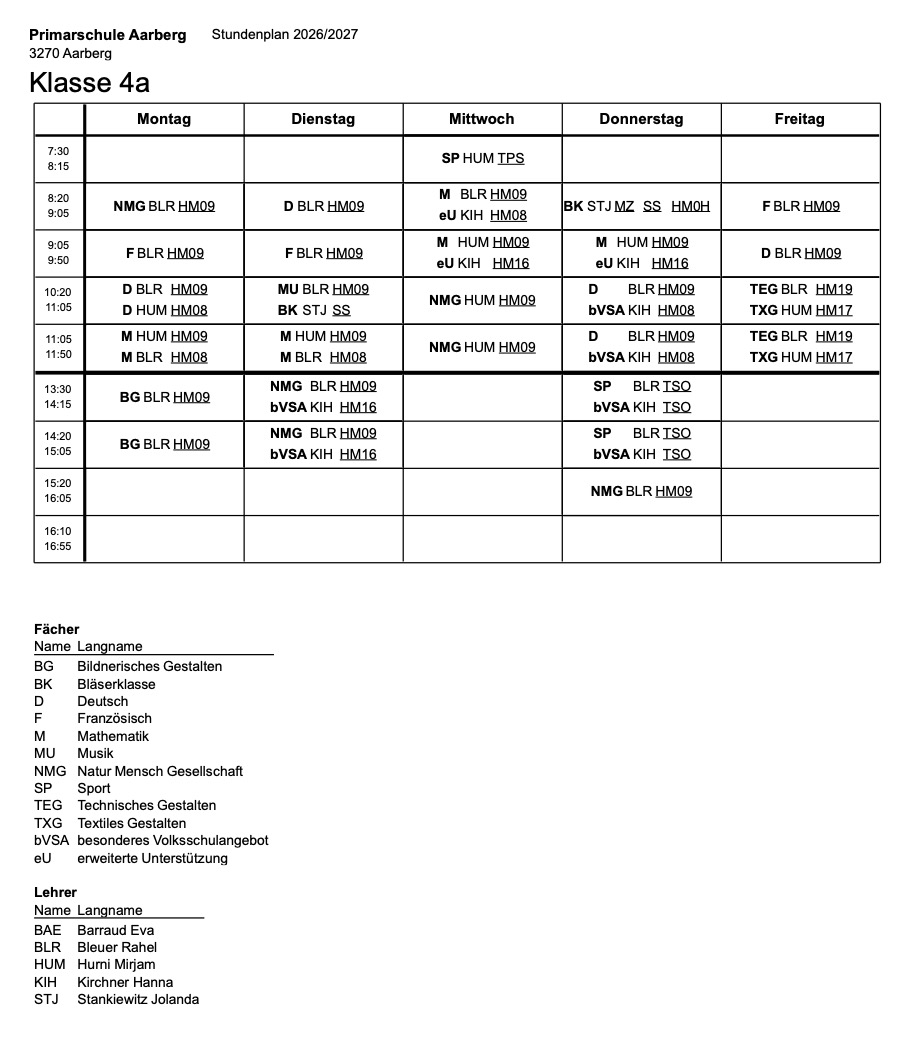 Primarschule Aarberg Stundenplan 2026/2027
3270 Aarberg

Klasse 4a

| | Montag | Dienstag | Mittwoch | Donnerstag | Freitag |
|---|---|---|---|---|---|
| 7:30 8:15 | | | SP HUM TPS | | |
| 8:20 9:05 | NMG BLR HM09 | D BLR HM09 | M BLR HM09 eU KIH HM08 | BK STJ MZ SS HM0H | F BLR HM09 |
| 9:05 9:50 | F BLR HM09 | F BLR HM09 | M HUM HM09 eU KIH HM16 | M HUM HM09 eU KIH HM16 | D BLR HM09 |
| 10:20 11:05 | D BLR HM09 D HUM HM08 | MU BLR HM09 BK STJ SS | NMG HUM HM09 | D BLR HM09 bVSA KIH HM08 | TEG BLR HM19 TXG HUM HM17 |
| 11:05 11:50 | M HUM HM09 M BLR HM08 | M HUM HM09 M BLR HM08 | NMG HUM HM09 | D BLR HM09 bVSA KIH HM08 | TEG BLR HM19 TXG HUM HM17 |
| 13:30 14:15 | BG BLR HM09 | NMG BLR HM09 bVSA KIH HM16 | | SP BLR TSO bVSA KIH TSO | |
| 14:20 15:05 | BG BLR HM09 | NMG BLR HM09 bVSA KIH HM16 | | SP BLR TSO bVSA KIH TSO | |
| 15:20 16:05 | | | | NMG BLR HM09 | |
| 16:10 16:55 | | | | | |

Fächer
Name Langname
BG Bildnerisches Gestalten
BK Bläserklasse
D Deutsch
F Französisch
M Mathematik
MU Musik
NMG Natur Mensch Gesellschaft
SP Sport
TEG Technisches Gestalten
TXG Textiles Gestalten
bVSA besonderes Volksschulangebot
eU erweiterte Unterstützung

Lehrer
Name Langname
BAE Barraud Eva
BLR Bleuer Rahel
HUM Hurni Mirjam
KIH Kirchner Hanna
STJ Stankiewitz Jolanda